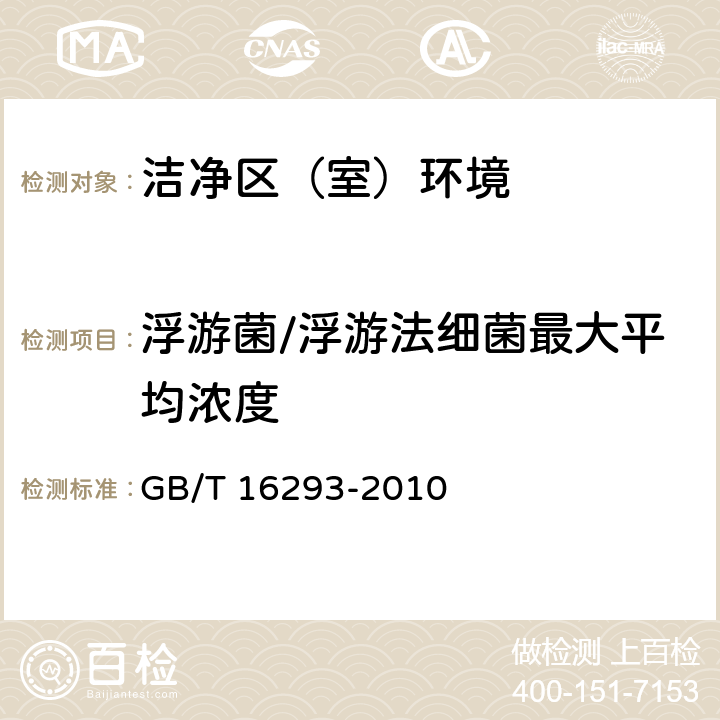 MA CNAS ilac-MRA

检测对象： 洁净区（室）环境

检测项目： 浮游菌/浮游法细菌最大平均浓度

检测标准： GB/T 16293-2010

百检
Baijiantest.com

做检测 上百检
400-151-7153